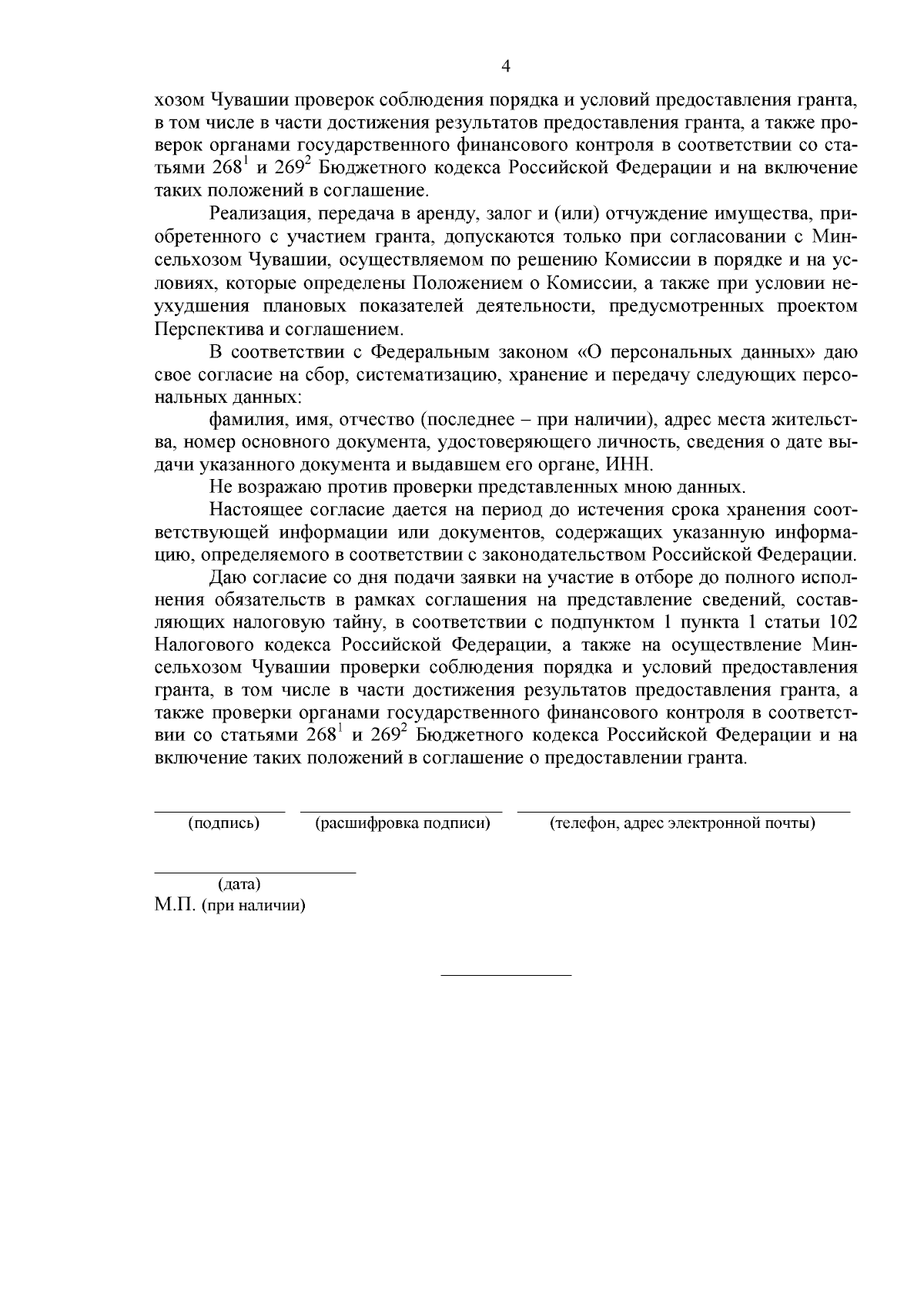 4

хозом Чувашии проверок соблюдения порядка и условий предоставления гранта, в том числе в части достижения результатов предоставления гранта, а также проверок органами государственного финансового контроля в соответствии со статьями $268^1$ и $269^2$ Бюджетного кодекса Российской Федерации и на включение таких положений в соглашение.

Реализация, передача в аренду, залог и (или) отчуждение имущества, приобретенного с участием гранта, допускаются только при согласовании с Минсельхозом Чувашии, осуществляемом по решению Комиссии в порядке и на условиях, которые определены Положением о Комиссии, а также при условии неухудшения плановых показателей деятельности, предусмотренных проектом Перспектива и соглашением.

В соответствии с Федеральным законом «О персональных данных» даю свое согласие на сбор, систематизацию, хранение и передачу следующих персональных данных:

фамилия, имя, отчество (последнее – при наличии), адрес места жительства, номер основного документа, удостоверяющего личность, сведения о дате выдачи указанного документа и выдавшем его органе, ИНН.

Не возражаю против проверки представленных мною данных.

Настоящее согласие дается на период до истечения срока хранения соответствующей информации или документов, содержащих указанную информацию, определяемого в соответствии с законодательством Российской Федерации.

Даю согласие со дня подачи заявки на участие в отборе до полного исполнения обязательств в рамках соглашения на представление сведений, составляющих налоговую тайну, в соответствии с подпунктом 1 пункта 1 статьи 102 Налогового кодекса Российской Федерации, а также на осуществление Минсельхозом Чувашии проверки соблюдения порядка и условий предоставления гранта, в том числе в части достижения результатов предоставления гранта, а также проверки органами государственного финансового контроля в соответствии со статьями $268^1$ и $269^2$ Бюджетного кодекса Российской Федерации и на включение таких положений в соглашение о предоставлении гранта.

(подпись) (расшифровка подписи) (телефон, адрес электронной почты)

(дата)
М.П. (при наличии)